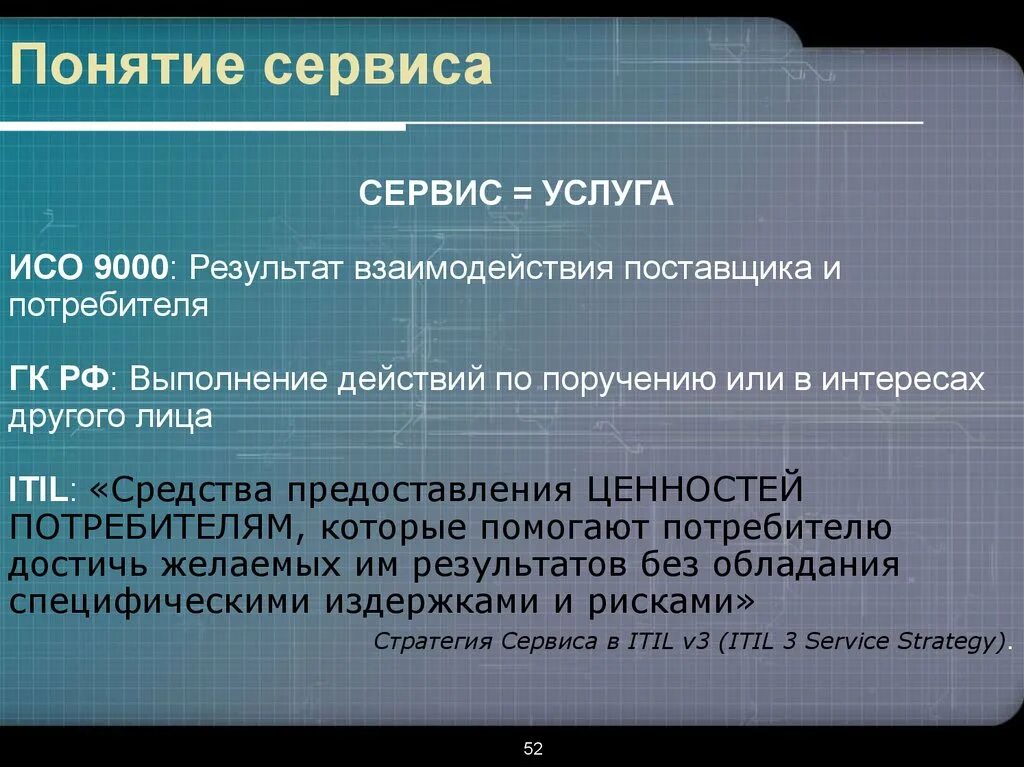 Понятие сервиса

СЕРВИС = УСЛУГА

ИСО 9000: Результат взаимодействия поставщика и потребителя

ГК РФ: Выполнение действий по поручению или в интересах другого лица

ITIL: «Средства предоставления ЦЕННОСТЕЙ ПОТРЕБИТЕЛЯМ, которые помогают потребителю достичь желаемых им результатов без обладания специфическими издержками и рисками»

Стратегия Сервиса в ITIL v3 (ITIL 3 Service Strategy).

52